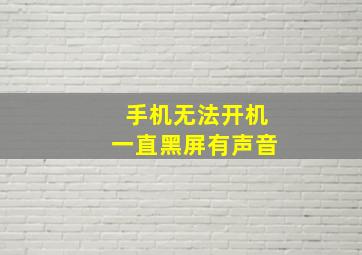 手机无法开机
一直黑屏有声音